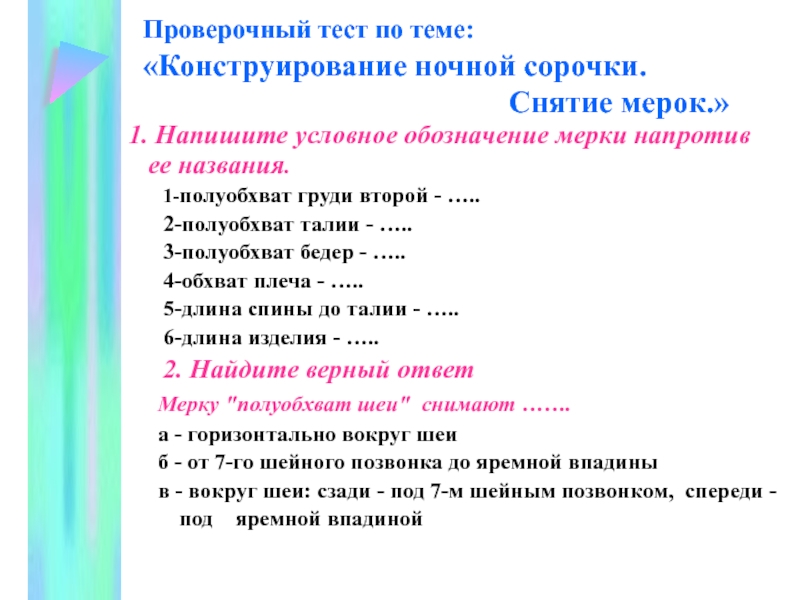 Проверочный тест по теме:
«Конструирование ночной сорочки. Снятие мерок.»

1. Напишите условное обозначение мерки напротив ее названия.

1-полуобхват груди второй - …..
2-полуобхват талии - …..
3-полуобхват бедер - …..
4-обхват плеча - …..
5-длина спины до талии - …..
6-длина изделия - …..

2. Найдите верный ответ

Мерку "полуобхват шеи" снимают …….
а - горизонтально вокруг шеи
б - от 7-го шейного позвонка до яремной впадины
в - вокруг шеи: сзади - под 7-м шейным позвонком, спереди - под яремной впадиной